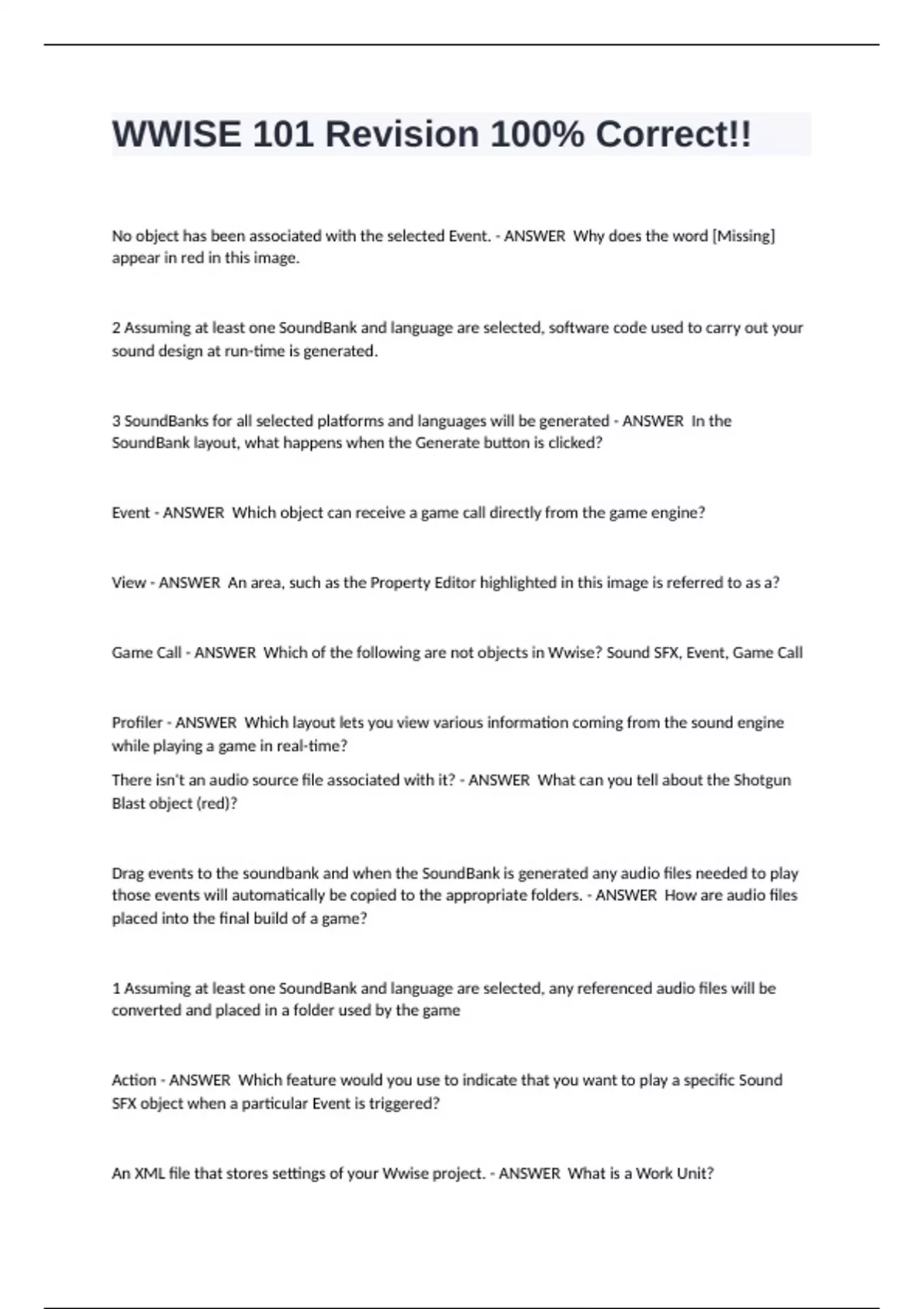 WWISE 101 Revision 100% Correct!!

No object has been associated with the selected Event. - ANSWER Why does the word [Missing] appear in red in this image.

2 Assuming at least one SoundBank and language are selected, software code used to carry out your sound design at run-time is generated.

3 SoundBanks for all selected platforms and languages will be generated - ANSWER In the SoundBank layout, what happens when the Generate button is clicked?

Event - ANSWER Which object can receive a game call directly from the game engine?

View - ANSWER An area, such as the Property Editor highlighted in this image is referred to as a?

Game Call - ANSWER Which of the following are not objects in Wwise? Sound SFX, Event, Game Call

Profiler - ANSWER Which layout lets you view various information coming from the sound engine while playing a game in real-time?

There isn't an audio source file associated with it? - ANSWER What can you tell about the Shotgun Blast object (red)?

Drag events to the soundbank and when the SoundBank is generated any audio files needed to play those events will automatically be copied to the appropriate folders. - ANSWER How are audio files placed into the final build of a game?

1 Assuming at least one SoundBank and language are selected, any referenced audio files will be converted and placed in a folder used by the game

Action - ANSWER Which feature would you use to indicate that you want to play a specific Sound SFX object when a particular Event is triggered?

An XML file that stores settings of your Wwise project. - ANSWER What is a Work Unit?